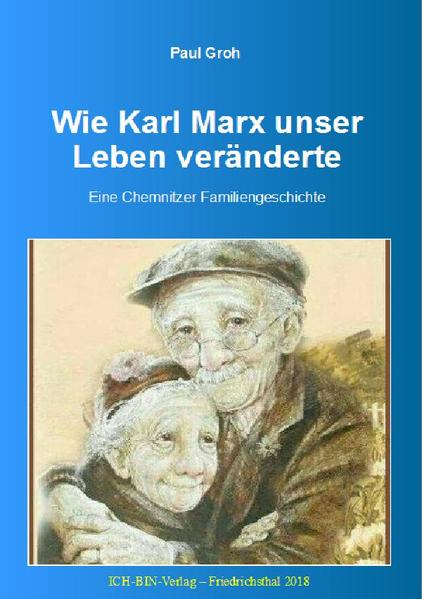 Paul Groh

Wie Karl Marx unser Leben veränderte

Eine Chemnitzer Familiengeschichte

ICH-BIN-Verlag – Friedrichsthal 2018